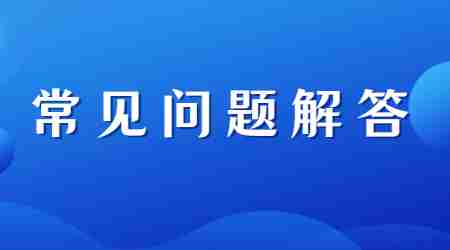 常见问题解答